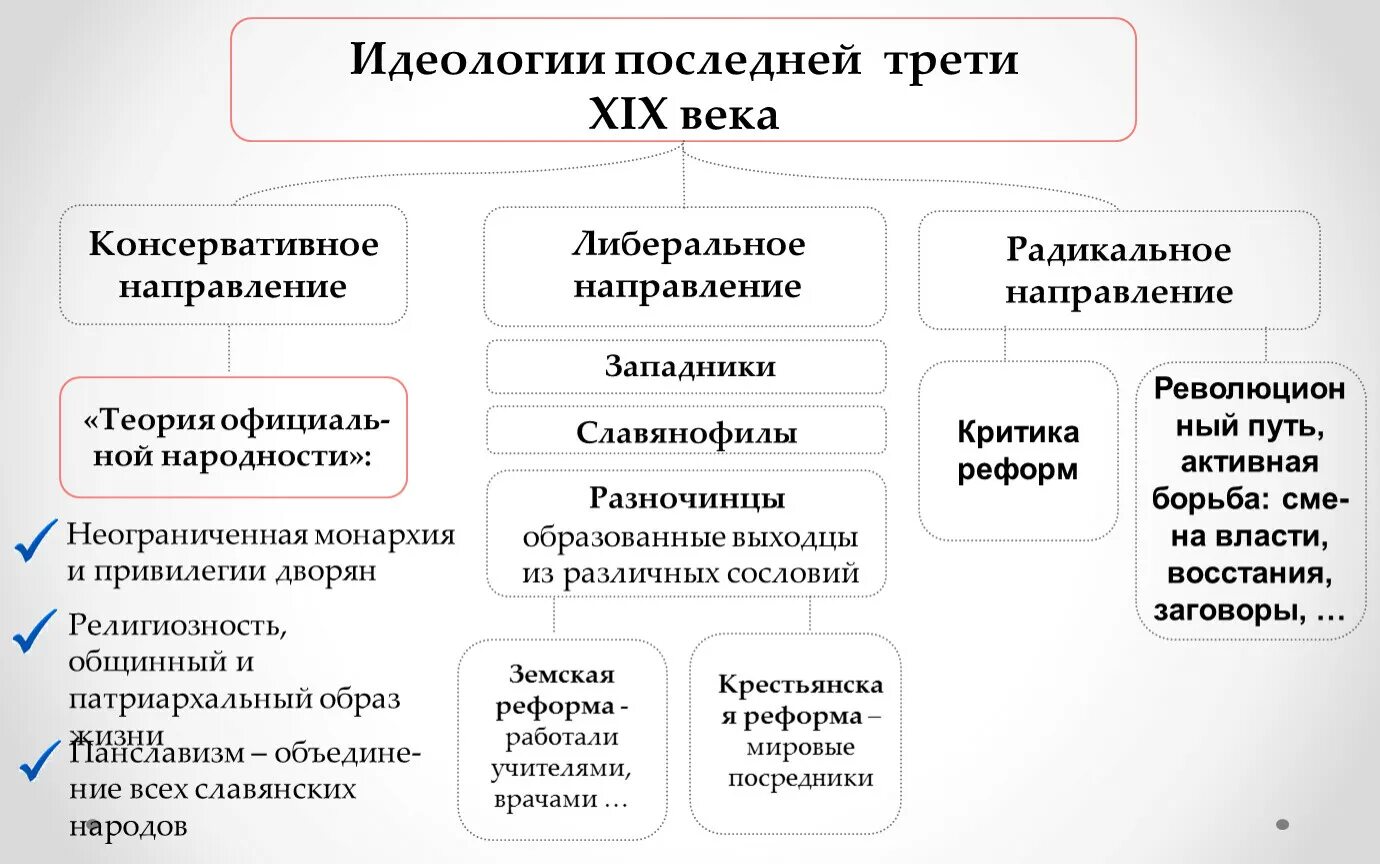 Идеологии последней трети XIX века

Консервативное направление

«Теория официальной народности»:

Неограниченная монархия и привилегии дворян

Религиозность, общинный и патриархальный образ жизни

Панславизм – объединение всех славянских народов

Либеральное направление

Западники

Славянофилы

Разночинцы образованные выходцы из различных сословий

Земская реформа - работали учителями, врачами …

Крестьянская реформа – мировые посредники

Радикальное направление

Критика реформ

Революционный путь, активная борьба: смена власти, восстания, заговоры, …